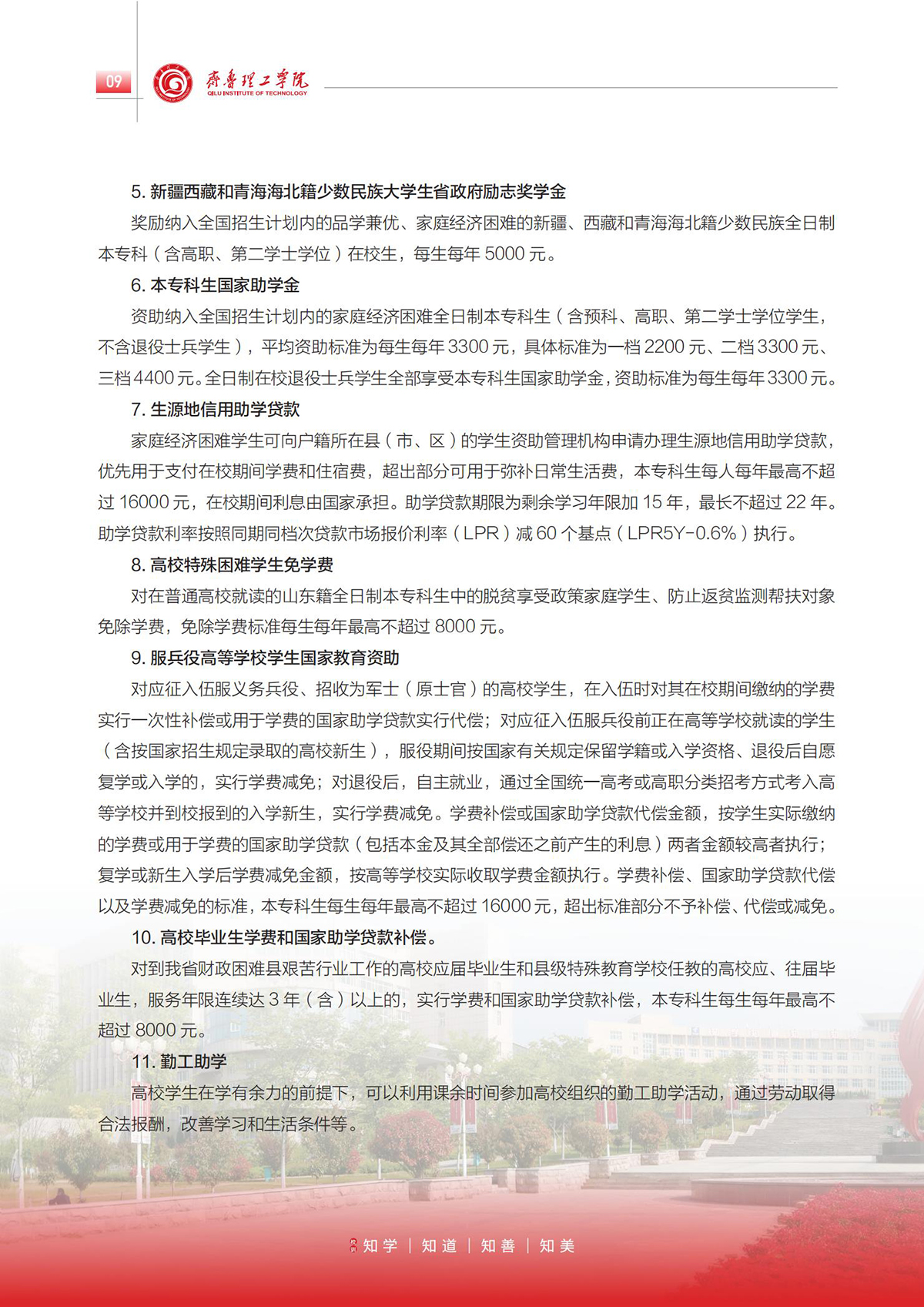 09

齐鲁理工学院
QILU INSTITUTE OF TECHNOLOGY

5. 新疆西藏和青海海北籍少数民族大学生省政府励志奖学金

奖励纳入全国招生计划内的品学兼优、家庭经济困难的新疆、西藏和青海海北籍少数民族全日制本专科（含高职、第二学士学位）在校生，每生每年 5000 元。

6. 本专科生国家助学金

资助纳入全国招生计划内的家庭经济困难全日制本专科生（含预科、高职、第二学士学位学生，不含退役士兵学生），平均资助标准为每生每年 3300 元，具体标准为一档 2200 元、二档 3300 元、三档 4400 元。全日制在校退役士兵学生全部享受本专科生国家助学金，资助标准为每生每年 3300 元。

7. 生源地信用助学贷款

家庭经济困难学生可向户籍所在县（市、区）的学生资助管理机构申请办理生源地信用助学贷款，优先用于支付在校期间学费和住宿费，超出部分可用于弥补日常生活费，本专科生每人每年最高不超过 16000 元，在校期间利息由国家承担。助学贷款期限为剩余学习年限加 15 年，最长不超过 22 年。助学贷款利率按照同期同档次贷款市场报价利率（LPR）减 60 个基点（LPR5Y-0.6%）执行。

8. 高校特殊困难学生免学费

对在普通高校就读的山东籍全日制本专科生中的脱贫享受政策家庭学生、防止返贫监测帮扶对象免除学费，免除学费标准每生每年最高不超过 8000 元。

9. 服兵役高等学校学生国家教育资助

对应征入伍服义务兵役、招收为军士（原士官）的高校学生，在入伍时对其在校期间缴纳的学费实行一次性补偿或用于学费的国家助学贷款实行代偿；对应征入伍服兵役前正在高等学校就读的学生（含按国家招生规定录取的高校新生），服役期间按国家有关规定保留学籍或入学资格、退役后自愿复学或入学的，实行学费减免；对退役后，自主就业，通过全国统一高考或高职分类招考方式考入高等学校并到校报到的入学新生，实行学费减免。学费补偿或国家助学贷款代偿金额，按学生实际缴纳的学费或用于学费的国家助学贷款（包括本金及其全部偿还之前产生的利息）两者金额较高者执行；复学或新生入学后学费减免金额，按高等学校实际收取学费金额执行。学费补偿、国家助学贷款代偿以及学费减免的标准，本专科生每生每年最高不超过 16000 元，超出标准部分不予补偿、代偿或减免。

10. 高校毕业生学费和国家助学贷款补偿。

对到我省财政困难县艰苦行业工作的高校应届毕业生和县级特殊教育学校任教的高校应、往届毕业生，服务年限连续达 3 年（含）以上的，实行学费和国家助学贷款补偿，本专科生每生每年最高不超过 8000 元。

11. 勤工助学

高校学生在学有余力的前提下，可以利用课余时间参加高校组织的勤工助学活动，通过劳动取得合法报酬，改善学习和生活条件等。

知学 | 知道 | 知善 | 知美